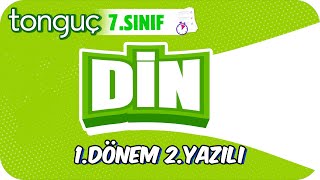 tonguç 7.SINIF

DİN

1.DÖNEM 2.YAZILI